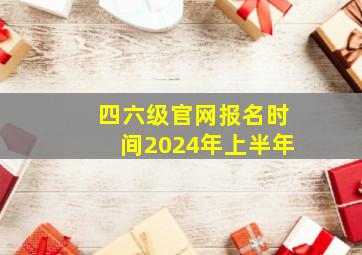 四六级官网报名时间2024年上半年